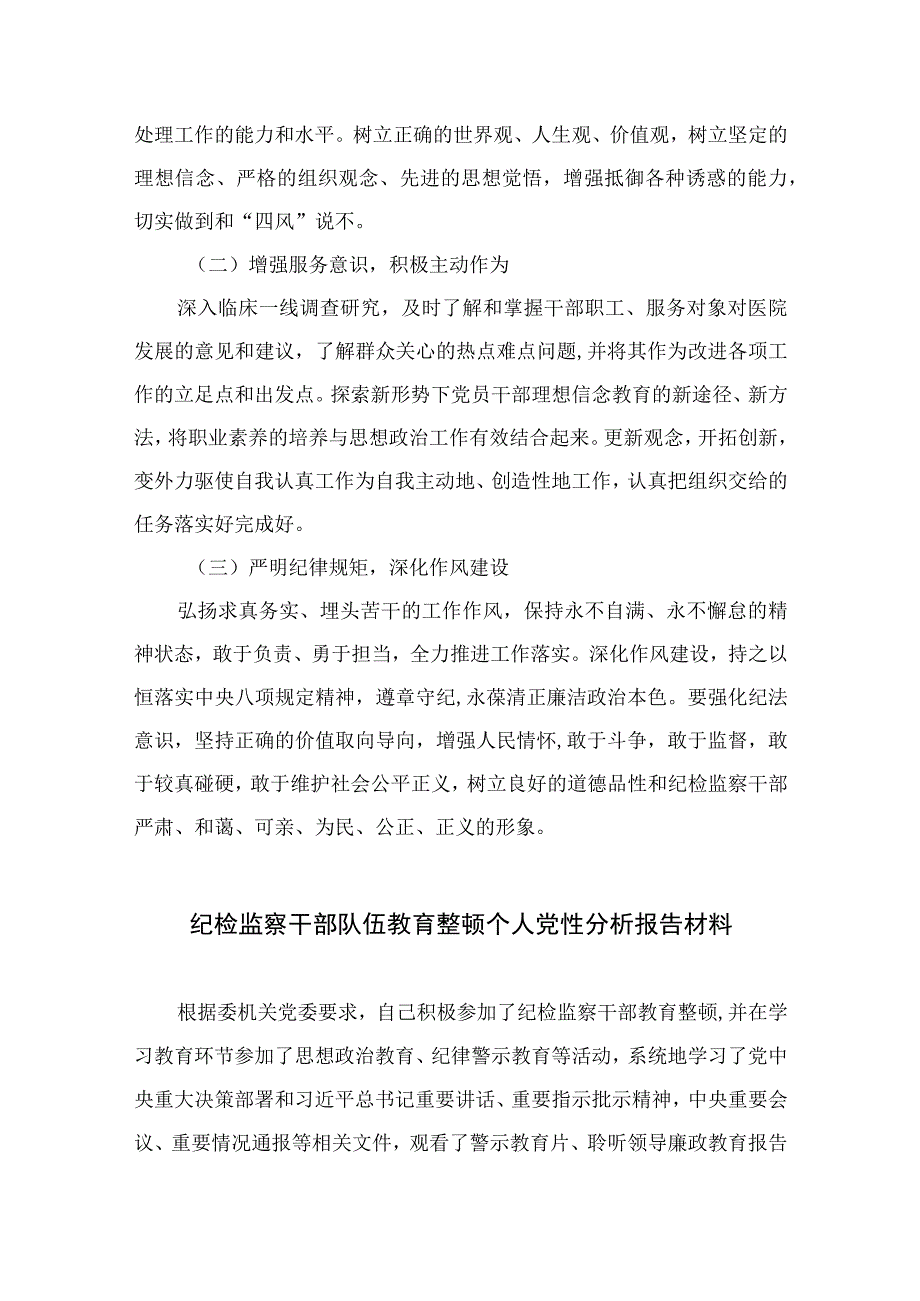 处理工作的能力和水平。树立正确的世界观、人生观、价值观，树立坚定的理想信念、严格的组织观念、先进的思想觉悟，增强抵御各种诱惑的能力，切实做到和“四风”说不。

（二）增强服务意识，积极主动作为

深入临床一线调查研究，及时了解和掌握干部职工、服务对象对医院发展的意见和建议，了解群众关心的热点难点问题，并将其作为改进各项工作的立足点和出发点。探索新形势下党员干部理想信念教育的新途径、新方法，将职业素养的培养与思想政治工作有效结合起来。更新观念，开拓创新，变外力驱使自我认真工作为自我主动地、创造性地工作，认真把组织交给的任务落实好完成好。

（三）严明纪律规矩，深化作风建设

弘扬求真务实、埋头苦干的工作作风，保持永不自满、永不懈怠的精神状态，敢于负责、勇于担当，全力推进工作落实。深化作风建设，持之以恒落实中央八项规定精神，遵章守纪，永葆清正廉洁政治本色。要强化纪法意识，坚持正确的价值取向导向，增强人民情怀，敢于斗争，敢于监督，敢于较真碰硬，敢于维护社会公平正义，树立良好的道德品性和纪检监察干部严肃、和蔼、可亲、为民、公正、正义的形象。

纪检监察干部队伍教育整顿个人党性分析报告材料

根据委机关党委要求，自己积极参加了纪检监察干部教育整顿，并在学习教育环节参加了思想政治教育、纪律警示教育等活动，系统地学习了党中央重大决策部署和习近平总书记重要讲话、重要指示批示精神，中央重要会议、重要情况通报等相关文件，观看了警示教育片、聆听领导廉政教育报告